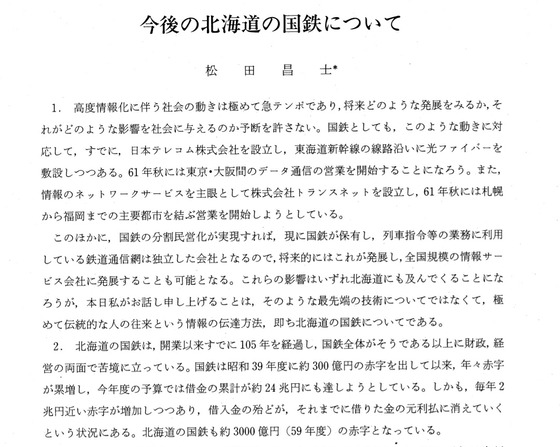 今後の北海道の国鉄について

松　田　昌　士*

1.　高度情報化に伴う社会の動きは極めて急テンポであり，将来どのような発展をみるか，それがどのような影響を社会に与えるのか予断を許さない。国鉄としても，このような動きに対応して，すでに，日本テレコム株式会社を設立し，東海道新幹線の線路沿いに光ファイバーを敷設しつつある。61年秋には東京・大阪間のデータ通信の営業を開始することになろう。また，情報のネットワークサービスを主眼として株式会社トランスネットを設立し，61年秋には札幌から福岡までの主要都市を結ぶ営業を開始しようとしている。

このほかに，国鉄の分割民営化が実現すれば，現に国鉄が保有し，列車指令等の業務に利用している鉄道通信網は独立した会社となるので，将来的にはこれが発展し，全国規模の情報サービス会社に発展することも可能となる。これらの影響はいずれ北海道にも及んでくることになろうが，本日私がお話し申し上げることは，そのような最先端の技術についてではなくて，極めて伝統的な人の往来という情報の伝達方法，即ち北海道の国鉄についてである。

2.　北海道の国鉄は，開業以来すでに105年を経過し，国鉄全体がそうである以上に財政，経営の両面で苦境に立っている。国鉄は昭和39年度に約300億円の赤字を出して以来，年々赤字が累増し，今年度の予算では借金の累計が約24兆円にも達しようとしている。しかも，毎年2兆円近い赤字が増加しつつあり，借入金の殆どが，それまでに借りた金の元利払に消えていくという状況にある。北海道の国鉄も約3000億円（59年度）の赤字となっている。